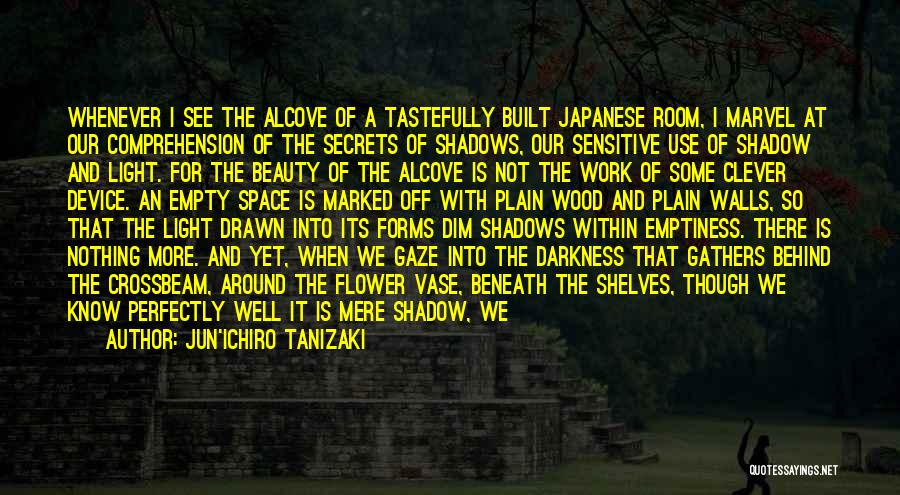 WHENEVER I SEE THE ALCOVE OF A TASTEFULLY BUILT JAPANESE ROOM, I MARVEL AT OUR COMPREHENSION OF THE SECRETS OF SHADOWS, OUR SENSITIVE USE OF SHADOW AND LIGHT. FOR THE BEAUTY OF THE ALCOVE IS NOT THE WORK OF SOME CLEVER DEVICE. AN EMPTY SPACE IS MARKED OFF WITH PLAIN WOOD AND PLAIN WALLS, SO THAT THE LIGHT DRAWN INTO ITS FORMS DIM SHADOWS WITHIN EMPTINESS. THERE IS NOTHING MORE. AND YET, WHEN WE GAZE INTO THE DARKNESS THAT GATHERS BEHIND THE CROSSBEAM, AROUND THE FLOWER VASE, BENEATH THE SHELVES, THOUGH WE KNOW PERFECTLY WELL IT IS MERE SHADOW, WE

AUTHOR: JUN'ICHIRO TANIZAKI

QUOTESSAYINGS.NET